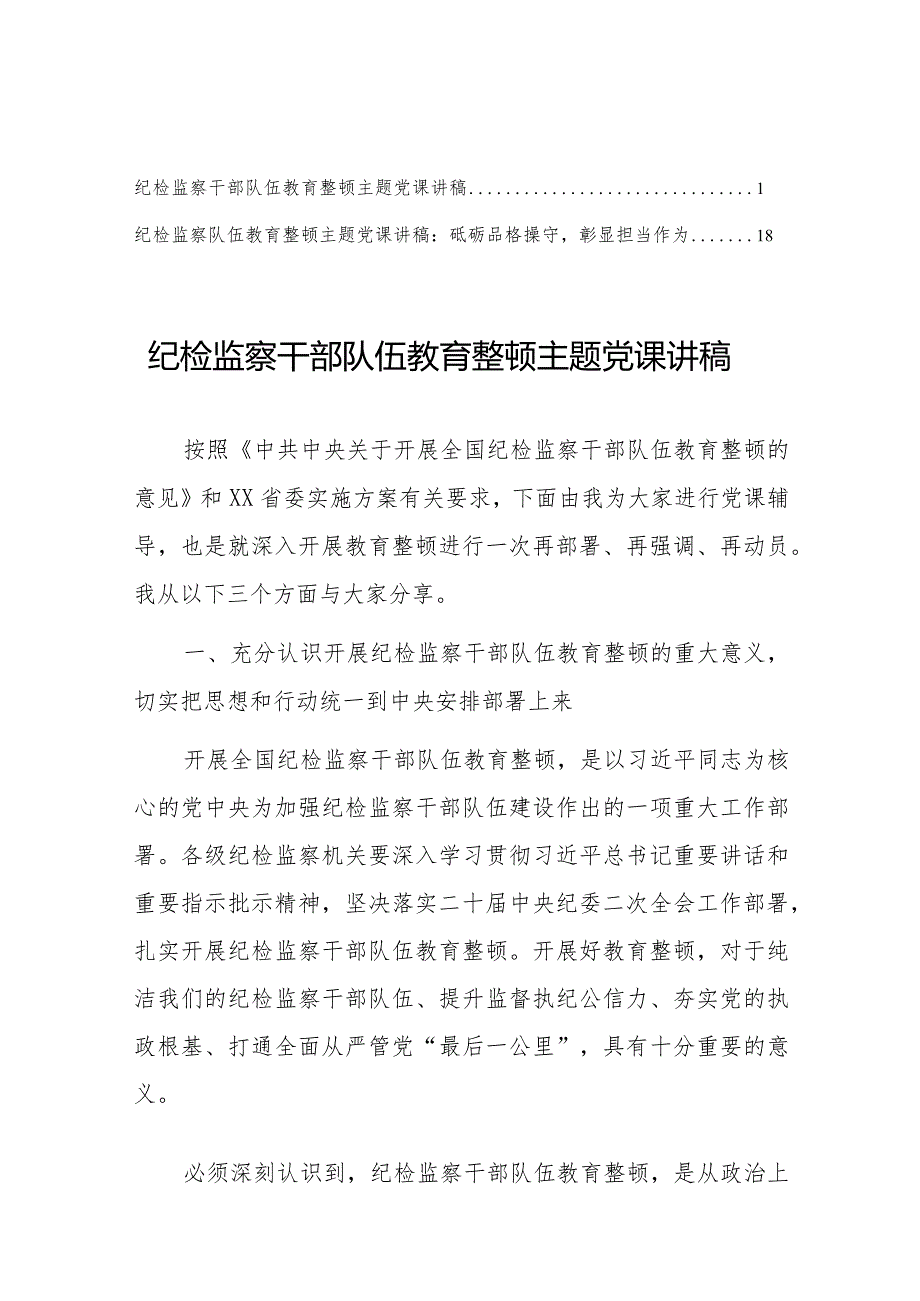 纪检监察干部队伍教育整顿主题党课讲稿................................1

纪检监察队伍教育整顿主题党课讲稿：砥砺品格操守，彰显担当作为.......18

纪检监察干部队伍教育整顿主题党课讲稿

按照《中共中央关于开展全国纪检监察干部队伍教育整顿的意见》和XX省委实施方案有关要求，下面由我为大家进行党课辅导，也是就深入开展教育整顿进行一次再部署、再强调、再动员。我从以下三个方面与大家分享。

一、充分认识开展纪检监察干部队伍教育整顿的重大意义，切实把思想和行动统一到中央安排部署上来

开展全国纪检监察干部队伍教育整顿，是以习近平同志为核心的党中央为加强纪检监察干部队伍建设作出的一项重大工作部署。各级纪检监察机关要深入学习贯彻习近平总书记重要讲话和重要指示批示精神，坚决落实二十届中央纪委二次全会工作部署，扎实开展纪检监察干部队伍教育整顿。开展好教育整顿，对于纯洁我们的纪检监察干部队伍、提升监督执纪公信力、夯实党的执政根基、打通全面从严管党“最后一公里”，具有十分重要的意义。

必须深刻认识到，纪检监察干部队伍教育整顿，是从政治上